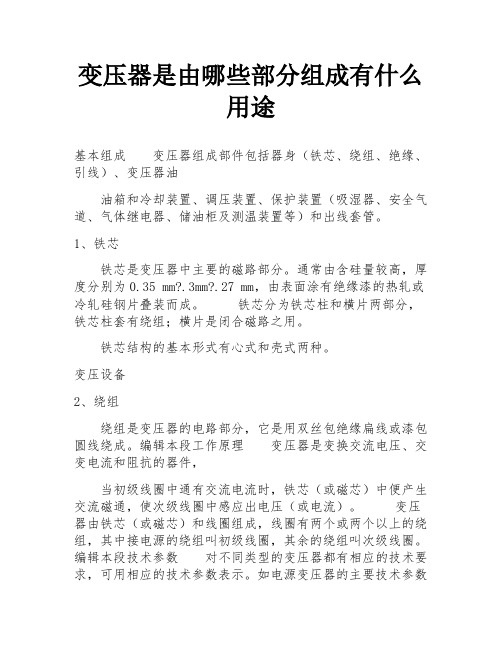 变压器是由哪些部分组成有什么用途

基本组成　　变压器组成部件包括器身（铁芯、绕组、绝缘、引线）、变压器油

油箱和冷却装置、调压装置、保护装置（吸湿器、安全气道、气体继电器、储油柜及测温装置等）和出线套管。

1、铁芯

铁芯是变压器中主要的磁路部分。通常由含硅量较高，厚度分别为 0.35 mm?.3mm?.27 mm，由表面涂有绝缘漆的热轧或冷轧硅钢片叠装而成。　　铁芯分为铁芯柱和横片两部分，铁芯柱套有绕组；横片是闭合磁路之用。

铁芯结构的基本形式有心式和壳式两种。

变压设备

2、绕组

绕组是变压器的电路部分，它是用双丝包绝缘扁线或漆包圆线绕成。编辑本段工作原理　　变压器是变换交流电压、交变电流和阻抗的器件，

当初级线圈中通有交流电流时，铁芯（或磁芯）中便产生交流磁通，使次级线圈中感应出电压（或电流）。　　变压器由铁芯（或磁芯）和线圈组成，线圈有两个或两个以上的绕组，其中接电源的绕组叫初级线圈，其余的绕组叫次级线圈。编辑本段技术参数　　对不同类型的变压器都有相应的技术要求，可用相应的技术参数表示。如电源变压器的主要技术参数